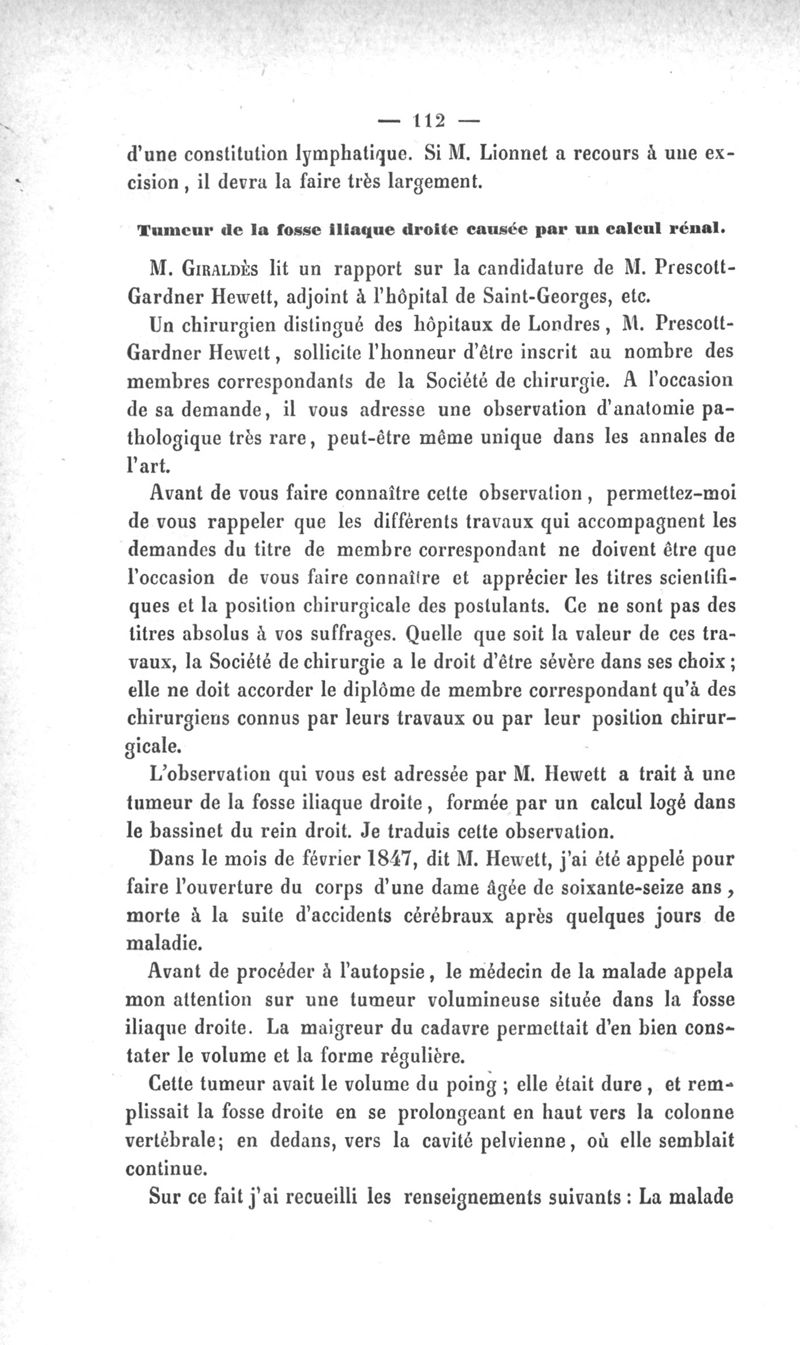 — 112 —

d'une constitution lymphatique. Si M. Lionnet a recours à une excision, il devra la faire très largement.

Tumeur de la fosse iliaque droite causée par un calcul rénal.

M. Giraldès lit un rapport sur la candidature de M. Prescott-Gardner Hewett, adjoint à l'hôpital de Saint-Georges, etc.

Un chirurgien distingué des hôpitaux de Londres, M. Prescott-Gardner Hewett, sollicite l'honneur d'être inscrit au nombre des membres correspondants de la Société de chirurgie. A l'occasion de sa demande, il vous adresse une observation d'anatomie pathologique très rare, peut-être même unique dans les annales de l'art.

Avant de vous faire connaître cette observation, permettez-moi de vous rappeler que les différents travaux qui accompagnent les demandes du titre de membre correspondant ne doivent être que l'occasion de vous faire connaître et apprécier les titres scientifiques et la position chirurgicale des postulants. Ce ne sont pas des titres absolus à vos suffrages. Quelle que soit la valeur de ces travaux, la Société de chirurgie a le droit d'être sévère dans ses choix; elle ne doit accorder le diplôme de membre correspondant qu'à des chirurgiens connus par leurs travaux ou par leur position chirurgicale.

L'observation qui vous est adressée par M. Hewett a trait à une tumeur de la fosse iliaque droite, formée par un calcul logé dans le bassinet du rein droit. Je traduis cette observation.

Dans le mois de février 1847, dit M. Hewett, j'ai été appelé pour faire l'ouverture du corps d'une dame âgée de soixante-seize ans, morte à la suite d'accidents cérébraux après quelques jours de maladie.

Avant de procéder à l'autopsie, le médecin de la malade appela mon attention sur une tumeur volumineuse située dans la fosse iliaque droite. La maigreur du cadavre permettait d'en bien constater le volume et la forme régulière.

Cette tumeur avait le volume du poing; elle était dure, et remplissait la fosse droite en se prolongeant en haut vers la colonne vertébrale; en dedans, vers la cavité pelvienne, où elle semblait continue.

Sur ce fait j'ai recueilli les renseignements suivants: La malade